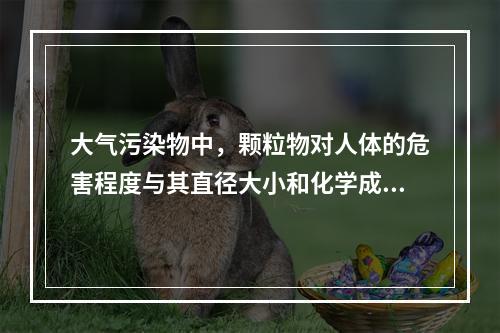 大气污染物中，颗粒物对人体的危害程度与其直径大小和化学成...